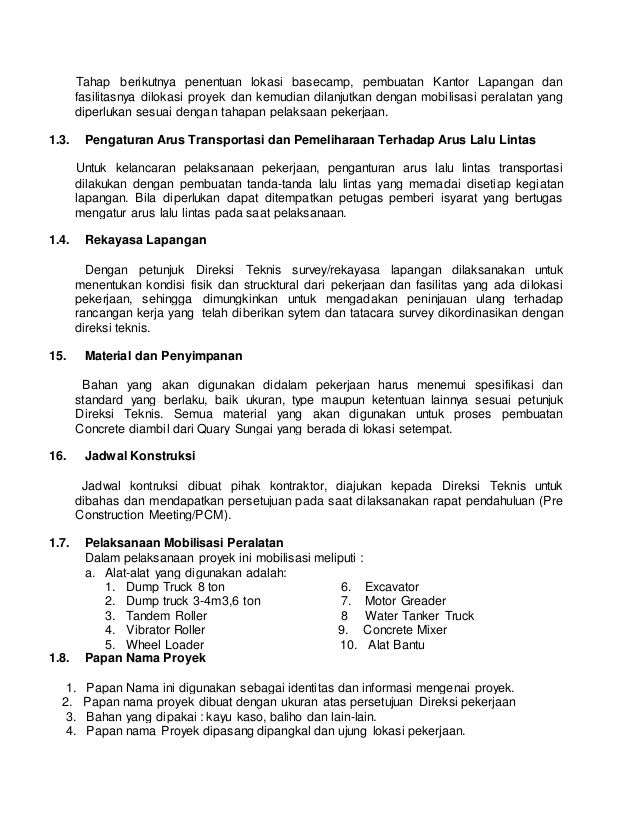 Tahap berikutnya penentuan lokasi basecamp, pembuatan Kantor Lapangan dan fasilitasnya dilokasi proyek dan kemudian dilanjutkan dengan mobilisasi peralatan yang diperlukan sesuai dengan tahapan pelaksaan pekerjaan.

1.3. Pengaturan Arus Transportasi dan Pemeliharaan Terhadap Arus Lalu Lintas

Untuk kelancaran pelaksanaan pekerjaan, penganturan arus lalu lintas transportasi dilakukan dengan pembuatan tanda-tanda lalu lintas yang memadai disetiap kegiatan lapangan. Bila diperlukan dapat ditempatkan petugas pemberi isyarat yang bertugas mengatur arus lalu lintas pada saat pelaksanaan.

1.4. Rekayasa Lapangan

Dengan petunjuk Direksi Teknis survey/rekayasa lapangan dilaksanakan untuk menentukan kondisi fisik dan strucktural dari pekerjaan dan fasilitas yang ada dilokasi pekerjaan, sehingga dimungkinkan untuk mengadakan peninjauan ulang terhadap rancangan kerja yang telah diberikan sytem dan tatacara survey dikordinasikan dengan direksi teknis.

15. Material dan Penyimpanan

Bahan yang akan digunakan didalam pekerjaan harus menemui spesifikasi dan standard yang berlaku, baik ukuran, type maupun ketentuan lainnya sesuai petunjuk Direksi Teknis. Semua material yang akan digunakan untuk proses pembuatan Concrete diambil dari Quary Sungai yang berada di lokasi setempat.

16. Jadwal Konstruksi

Jadwal kontruksi dibuat pihak kontraktor, diajukan kepada Direksi Teknis untuk dibahas dan mendapatkan persetujuan pada saat dilaksanakan rapat pendahuluan (Pre Construction Meeting/PCM).

1.7. Pelaksanaan Mobilisasi Peralatan
Dalam pelaksanaan proyek ini mobilisasi meliputi :
a. Alat-alat yang digunakan adalah:
1. Dump Truck 8 ton
2. Dump truck 3-4m3,6 ton
3. Tandem Roller
4. Vibrator Roller
5. Wheel Loader
6. Excavator
7. Motor Greader
8 Water Tanker Truck
9. Concrete Mixer
10. Alat Bantu

1.8. Papan Nama Proyek

1. Papan Nama ini digunakan sebagai identitas dan informasi mengenai proyek.
2. Papan nama proyek dibuat dengan ukuran atas persetujuan Direksi pekerjaan
3. Bahan yang dipakai : kayu kaso, baliho dan lain-lain.
4. Papan nama Proyek dipasang dipangkal dan ujung lokasi pekerjaan.